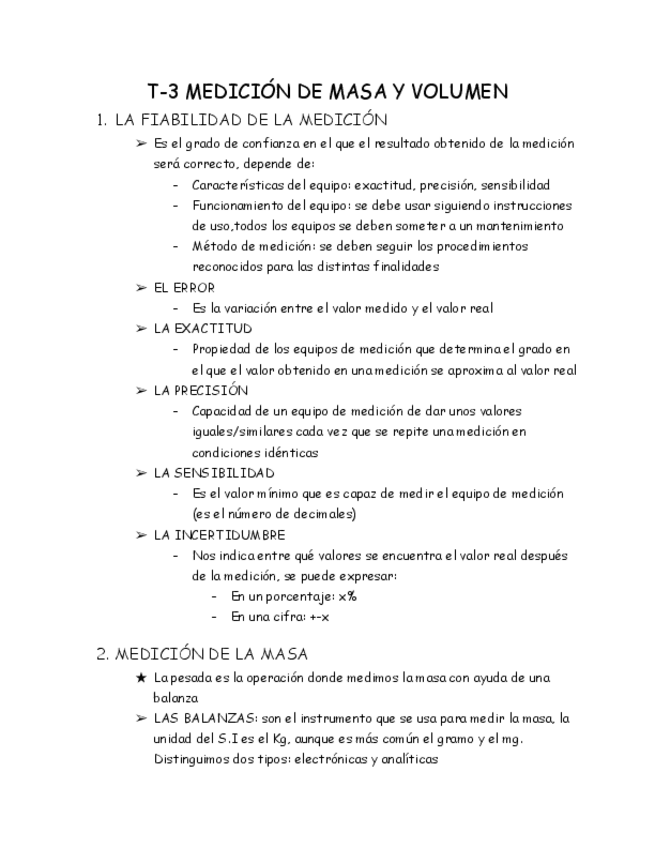 T-3 MEDICIÓN DE MASA Y VOLUMEN

1. LA FIABILIDAD DE LA MEDICIÓN

➢ Es el grado de confianza en el que el resultado obtenido de la medición será correcto, depende de:
- Características del equipo: exactitud, precisión, sensibilidad
- Funcionamiento del equipo: se debe usar siguiendo instrucciones de uso,todos los equipos se deben someter a un mantenimiento
- Método de medición: se deben seguir los procedimientos reconocidos para las distintas finalidades

➢ EL ERROR
- Es la variación entre el valor medido y el valor real

➢ LA EXACTITUD
- Propiedad de los equipos de medición que determina el grado en el que el valor obtenido en una medición se aproxima al valor real

➢ LA PRECISIÓN
- Capacidad de un equipo de medición de dar unos valores iguales/similares cada vez que se repite una medición en condiciones idénticas

➢ LA SENSIBILIDAD
- Es el valor mínimo que es capaz de medir el equipo de medición (es el número de decimales)

➢ LA INCERTIDUMBRE
- Nos indica entre qué valores se encuentra el valor real después de la medición, se puede expresar:
- En un porcentaje: x%
- En una cifra: +-x

2. MEDICIÓN DE LA MASA

★ La pesada es la operación donde medimos la masa con ayuda de una balanza

➢ LAS BALANZAS: son el instrumento que se usa para medir la masa, la unidad del S.I es el Kg, aunque es más común el gramo y el mg. Distinguimos dos tipos: electrónicas y analíticas